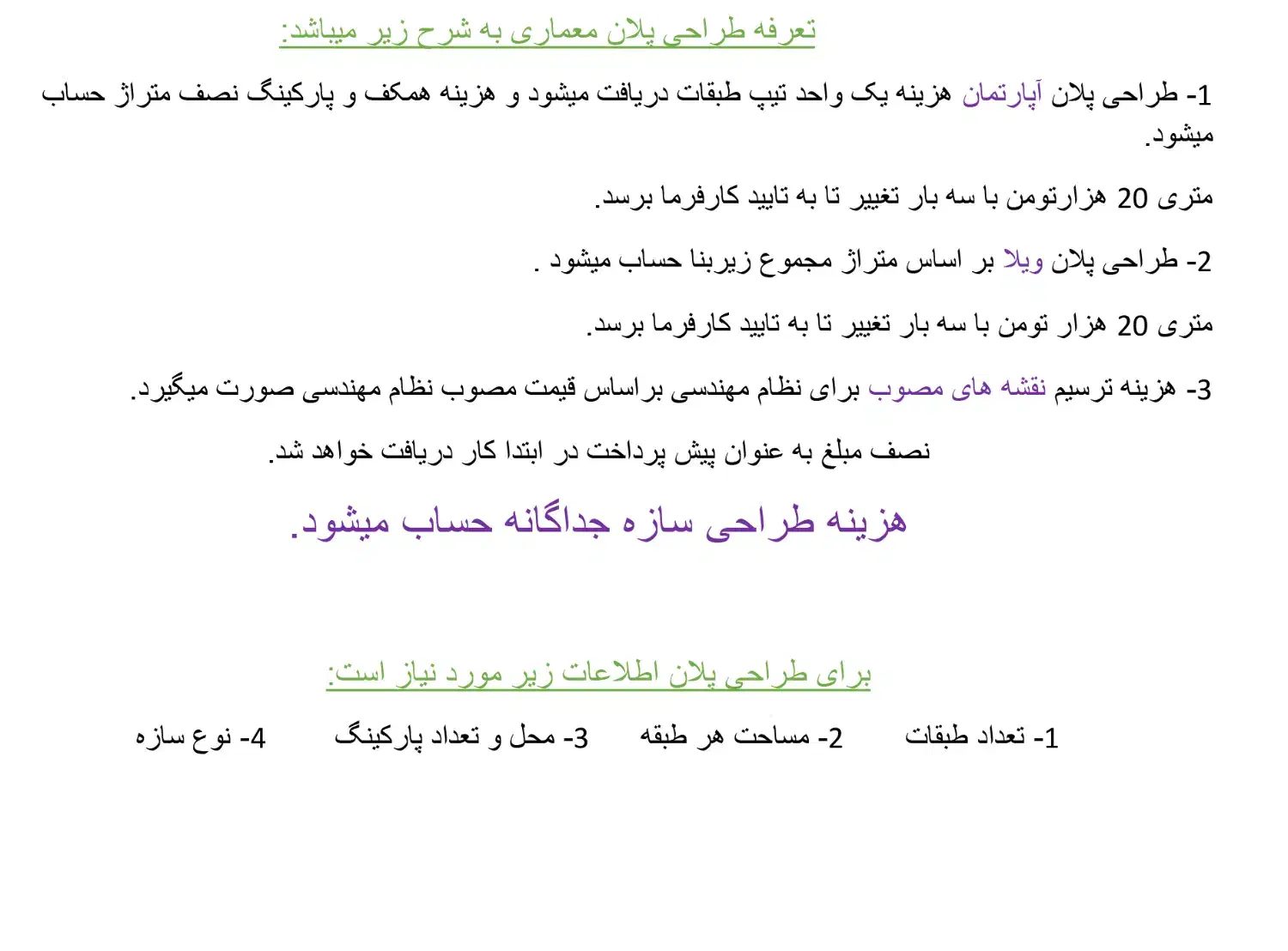 تعرفه طراحی پلان معماری به شرح زیر میباشد:

1- طراحی پلان آپارتمان هزینه یک واحد تیپ طبقات دریافت میشود و هزینه همکف و پارکینگ نصف متراژ حساب میشود.

متری 20 هزارتومن با سه بار تغییر تا به تایید کارفرما برسد.

2- طراحی پلان ویلا بر اساس متراژ مجموع زیربنا حساب میشود .

متری 20 هزار تومن با سه بار تغییر تا به تایید کارفرما برسد.

3- هزینه ترسیم نقشه های مصوب برای نظام مهندسی براساس قیمت مصوب نظام مهندسی صورت میگیرد.

نصف مبلغ به عنوان پیش پرداخت در ابتدا کار دریافت خواهد شد.

هزینه طراحی سازه جداگانه حساب میشود.

برای طراحی پلان اطلاعات زیر مورد نیاز است:

1- تعداد طبقات 2- مساحت هر طبقه 3- محل و تعداد پارکینگ 4- نوع سازه